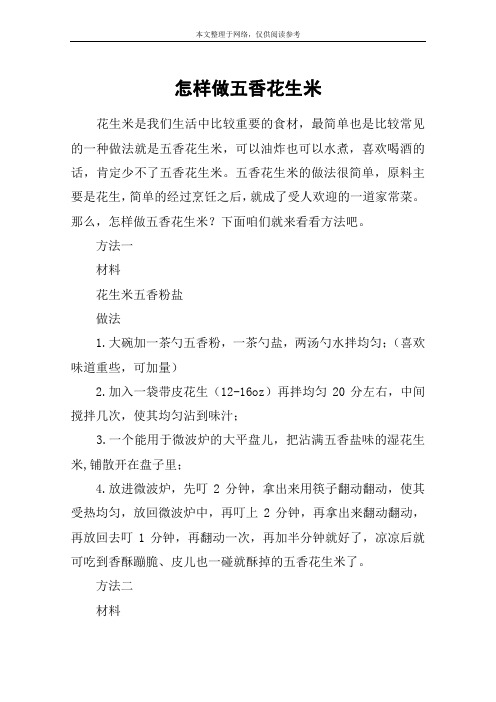 本文整理于网络，仅供阅读参考

怎样做五香花生米

花生米是我们生活中比较重要的食材，最简单也是比较常见的一种做法就是五香花生米，可以油炸也可以水煮，喜欢喝酒的话，肯定少不了五香花生米。五香花生米的做法很简单，原料主要是花生，简单的经过烹饪之后，就成了受人欢迎的一道家常菜。那么，怎样做五香花生米？下面咱们就来看看方法吧。

方法一

材料

花生米五香粉盐

做法

1.大碗加一茶勺五香粉，一茶勺盐，两汤勺水拌均匀；（喜欢味道重些，可加量）

2.加入一袋带皮花生（12-16oz）再拌均匀 20 分左右，中间搅拌几次，使其均匀沾到味汁；

3.一个能用于微波炉的大平盘儿，把沾满五香盐味的湿花生米,铺散开在盘子里；

4.放进微波炉，先叮 2 分钟，拿出来用筷子翻动翻动，使其受热均匀，放回微波炉中，再叮上 2 分钟，再拿出来翻动翻动，再放回去叮 1 分钟，再翻动一次，再加半分钟就好了，凉凉后就可吃到香酥蹦脆、皮儿也一碰就酥掉的五香花生米了。

方法二

材料